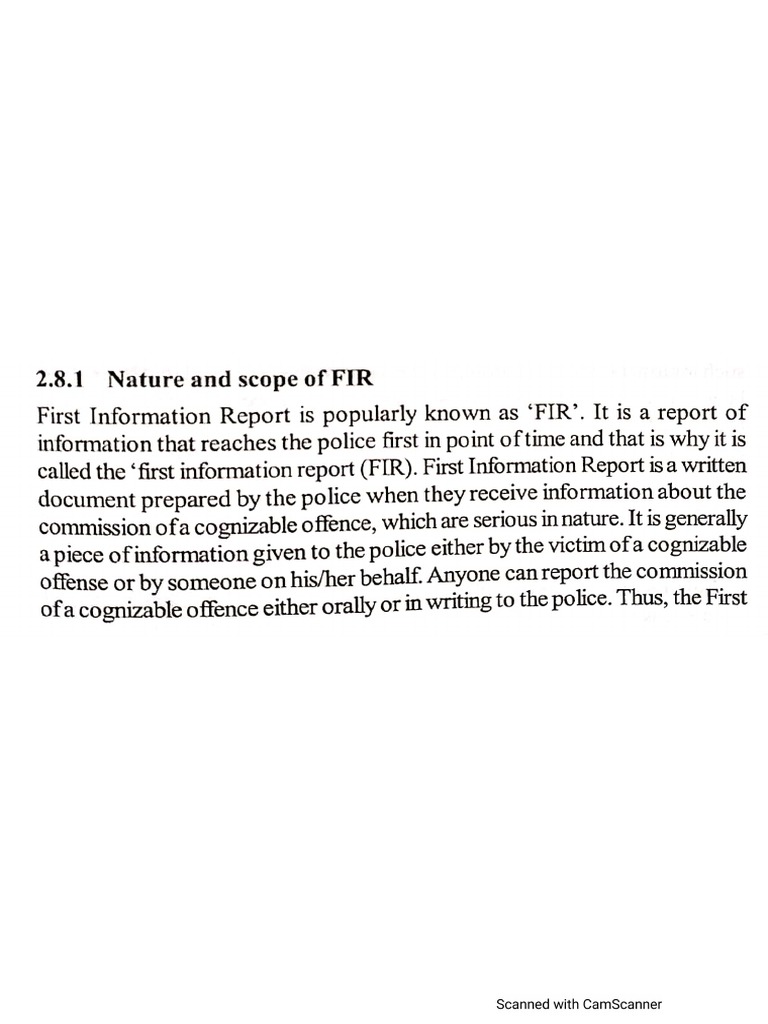 2.8.1 Nature and scope of FIR

First Information Report is popularly known as 'FIR'. It is a report of information that reaches the police first in point of time and that is why it is called the 'first information report (FIR). First Information Report is a written document prepared by the police when they receive information about the commission of a cognizable offence, which are serious in nature. It is generally a piece of information given to the police either by the victim of a cognizable offense or by someone on his/her behalf. Anyone can report the commission of a cognizable offence either orally or in writing to the police. Thus, the First

Scanned with CamScanner